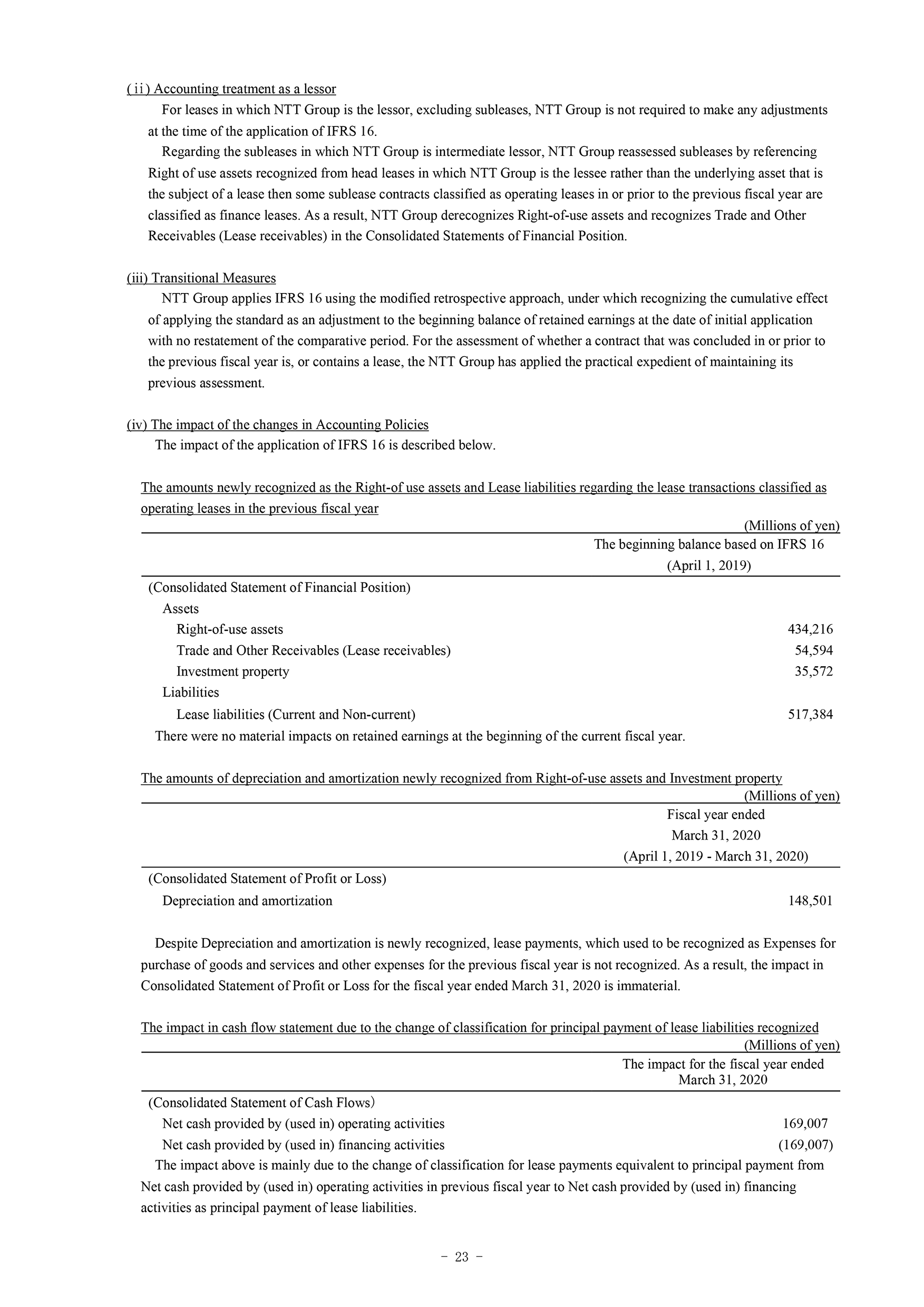 (ii) Accounting treatment as a lessor

For leases in which NTT Group is the lessor, excluding subleases, NTT Group is not required to make any adjustments at the time of the application of IFRS 16.

Regarding the subleases in which NTT Group is intermediate lessor, NTT Group reassessed subleases by referencing Right of use assets recognized from head leases in which NTT Group is the lessee rather than the underlying asset that is the subject of a lease then some sublease contracts classified as operating leases in or prior to the previous fiscal year are classified as finance leases. As a result, NTT Group derecognizes Right-of-use assets and recognizes Trade and Other Receivables (Lease receivables) in the Consolidated Statements of Financial Position.

(iii) Transitional Measures

NTT Group applies IFRS 16 using the modified retrospective approach, under which recognizing the cumulative effect of applying the standard as an adjustment to the beginning balance of retained earnings at the date of initial application with no restatement of the comparative period. For the assessment of whether a contract that was concluded in or prior to the previous fiscal year is, or contains a lease, the NTT Group has applied the practical expedient of maintaining its previous assessment.

(iv) The impact of the changes in Accounting Policies

The impact of the application of IFRS 16 is described below.

The amounts newly recognized as the Right-of use assets and Lease liabilities regarding the lease transactions classified as operating leases in the previous fiscal year

(Millions of yen)

| | The beginning balance based on IFRS 16 (April 1, 2019) |
|---|---|
| (Consolidated Statement of Financial Position) | |
| Assets | |
| Right-of-use assets | 434,216 |
| Trade and Other Receivables (Lease receivables) | 54,594 |
| Investment property | 35,572 |
| Liabilities | |
| Lease liabilities (Current and Non-current) | 517,384 |

There were no material impacts on retained earnings at the beginning of the current fiscal year.

The amounts of depreciation and amortization newly recognized from Right-of-use assets and Investment property

(Millions of yen)

| | Fiscal year ended March 31, 2020 (April 1, 2019 - March 31, 2020) |
|---|---|
| (Consolidated Statement of Profit or Loss) | |
| Depreciation and amortization | 148,501 |

Despite Depreciation and amortization is newly recognized, lease payments, which used to be recognized as Expenses for purchase of goods and services and other expenses for the previous fiscal year is not recognized. As a result, the impact in Consolidated Statement of Profit or Loss for the fiscal year ended March 31, 2020 is immaterial.

The impact in cash flow statement due to the change of classification for principal payment of lease liabilities recognized

(Millions of yen)

| | The impact for the fiscal year ended March 31, 2020 |
|---|---|
| (Consolidated Statement of Cash Flows) | |
| Net cash provided by (used in) operating activities | 169,007 |
| Net cash provided by (used in) financing activities | (169,007) |

The impact above is mainly due to the change of classification for lease payments equivalent to principal payment from Net cash provided by (used in) operating activities in previous fiscal year to Net cash provided by (used in) financing activities as principal payment of lease liabilities.

- 23 -